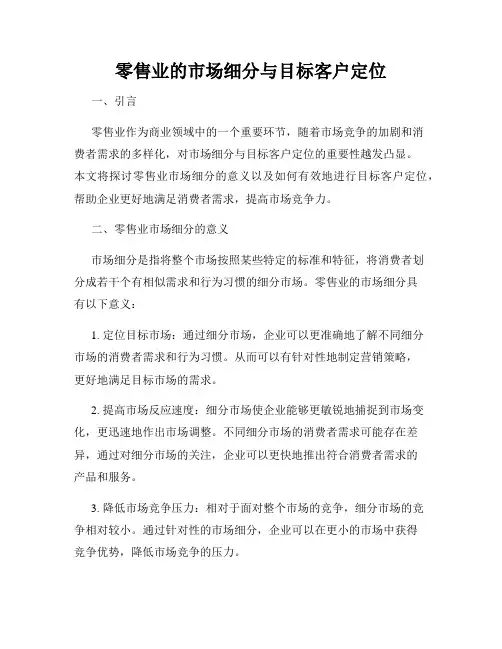 零售业的市场细分与目标客户定位

一、引言

零售业作为商业领域中的一个重要环节，随着市场竞争的加剧和消费者需求的多样化，对市场细分与目标客户定位的重要性越发凸显。本文将探讨零售业市场细分的意义以及如何有效地进行目标客户定位，帮助企业更好地满足消费者需求，提高市场竞争力。

二、零售业市场细分的意义

市场细分是指将整个市场按照某些特定的标准和特征，将消费者划分成若干个有相似需求和行为习惯的细分市场。零售业的市场细分具有以下意义：

1. 定位目标市场：通过细分市场，企业可以更准确地了解不同细分市场的消费者需求和行为习惯。从而可以有针对性地制定营销策略，更好地满足目标市场的需求。

2. 提高市场反应速度：细分市场使企业能够更敏锐地捕捉到市场变化，更迅速地作出市场调整。不同细分市场的消费者需求可能存在差异，通过对细分市场的关注，企业可以更快地推出符合消费者需求的产品和服务。

3. 降低市场竞争压力：相对于面对整个市场的竞争，细分市场的竞争相对较小。通过针对性的市场细分，企业可以在更小的市场中获得竞争优势，降低市场竞争的压力。